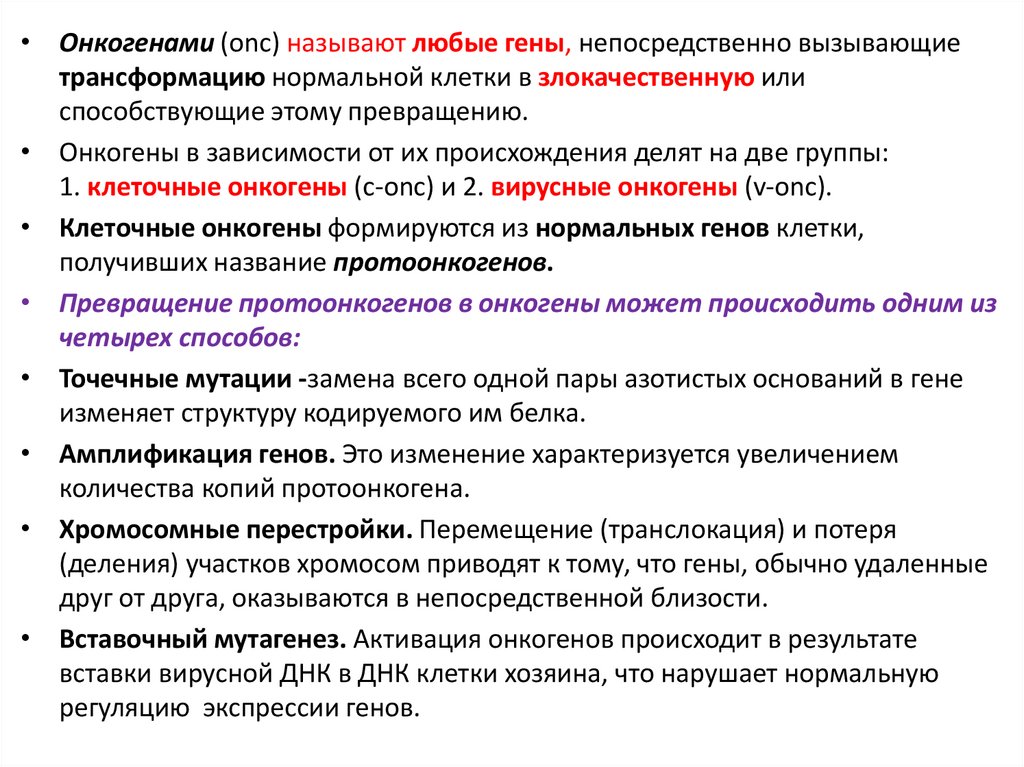 • Онкогенами (onc) называют любые гены, непосредственно вызывающие трансформацию нормальной клетки в злокачественную или способствующие этому превращению.

• Онкогены в зависимости от их происхождения делят на две группы: 1. клеточные онкогены (c-onc) и 2. вирусные онкогены (v-onc).

• Клеточные онкогены формируются из нормальных генов клетки, получивших название протоонкогенов.

• Превращение протоонкогенов в онкогены может происходить одним из четырех способов:

• Точечные мутации -замена всего одной пары азотистых оснований в гене изменяет структуру кодируемого им белка.

• Амплификация генов. Это изменение характеризуется увеличением количества копий протоонкогена.

• Хромосомные перестройки. Перемещение (транслокация) и потеря (деления) участков хромосом приводят к тому, что гены, обычно удаленные друг от друга, оказываются в непосредственной близости.

• Вставочный мутагенез. Активация онкогенов происходит в результате вставки вирусной ДНК в ДНК клетки хозяина, что нарушает нормальную регуляцию экспрессии генов.